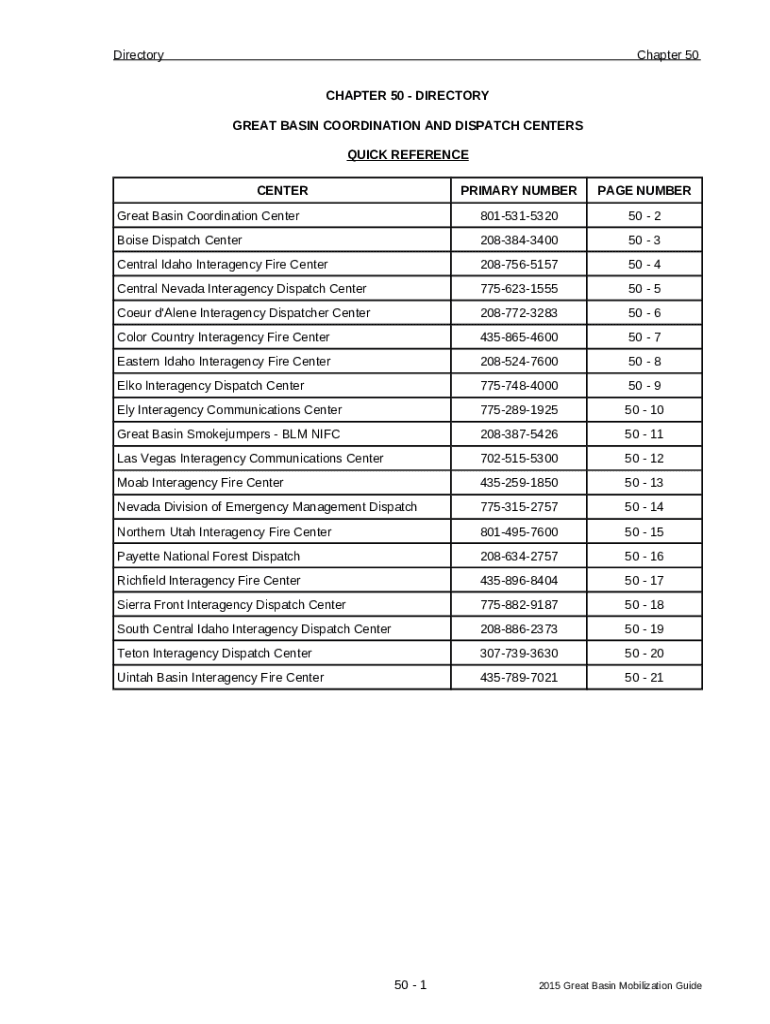 Directory Chapter 50

CHAPTER 50 - DIRECTORY

GREAT BASIN COORDINATION AND DISPATCH CENTERS

QUICK REFERENCE

| CENTER | PRIMARY NUMBER | PAGE NUMBER |
|---|---|---|
| Great Basin Coordination Center | 801-531-5320 | 50 - 2 |
| Boise Dispatch Center | 208-384-3400 | 50 - 3 |
| Central Idaho Interagency Fire Center | 208-756-5157 | 50 - 4 |
| Central Nevada Interagency Dispatch Center | 775-623-1555 | 50 - 5 |
| Coeur d'Alene Interagency Dispatcher Center | 208-772-3283 | 50 - 6 |
| Color Country Interagency Fire Center | 435-865-4600 | 50 - 7 |
| Eastern Idaho Interagency Fire Center | 208-524-7600 | 50 - 8 |
| Elko Interagency Dispatch Center | 775-748-4000 | 50 - 9 |
| Ely Interagency Communications Center | 775-289-1925 | 50 - 10 |
| Great Basin Smokejumpers - BLM NIFC | 208-387-5426 | 50 - 11 |
| Las Vegas Interagency Communications Center | 702-515-5300 | 50 - 12 |
| Moab Interagency Fire Center | 435-259-1850 | 50 - 13 |
| Nevada Division of Emergency Management Dispatch | 775-315-2757 | 50 - 14 |
| Northern Utah Interagency Fire Center | 801-495-7600 | 50 - 15 |
| Payette National Forest Dispatch | 208-634-2757 | 50 - 16 |
| Richfield Interagency Fire Center | 435-896-8404 | 50 - 17 |
| Sierra Front Interagency Dispatch Center | 775-882-9187 | 50 - 18 |
| South Central Idaho Interagency Dispatch Center | 208-886-2373 | 50 - 19 |
| Teton Interagency Dispatch Center | 307-739-3630 | 50 - 20 |
| Uintah Basin Interagency Fire Center | 435-789-7021 | 50 - 21 |

50 - 1 2015 Great Basin Mobilization Guide